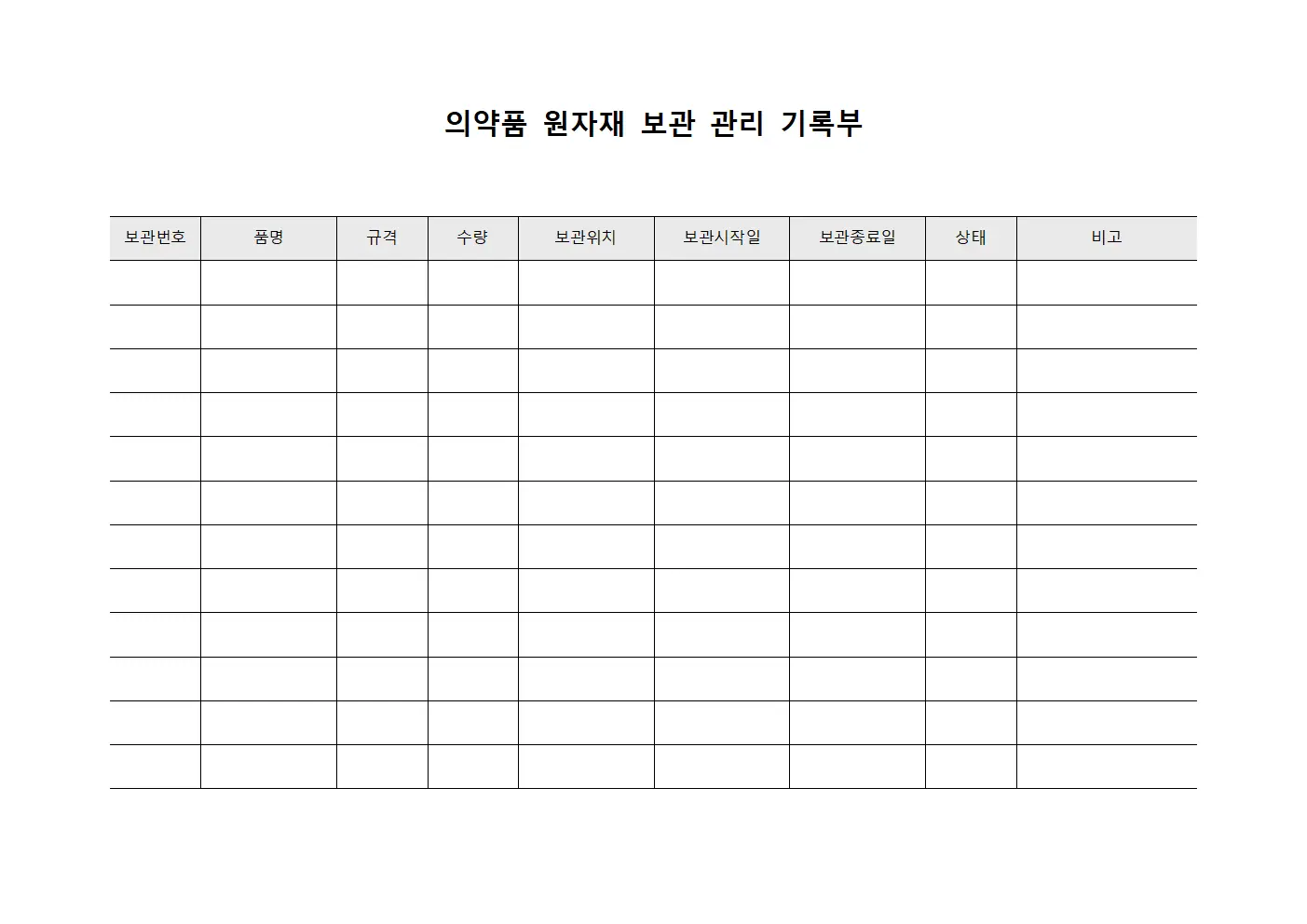 의약품 원자재 보관 관리 기록부

| 보관번호 | 품명 | 규격 | 수량 | 보관위치 | 보관시작일 | 보관종료일 | 상태 | 비고 |
|---|---|---|---|---|---|---|---|---|
| | | | | | | | | |
| | | | | | | | | |
| | | | | | | | | |
| | | | | | | | | |
| | | | | | | | | |
| | | | | | | | | |
| | | | | | | | | |
| | | | | | | | | |
| | | | | | | | | |
| | | | | | | | | |
| | | | | | | | | |
| | | | | | | | | |